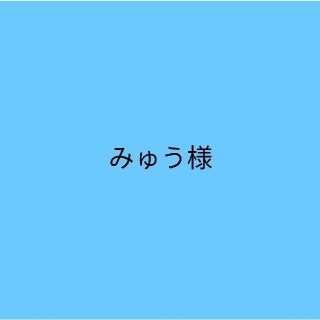 みゅう様